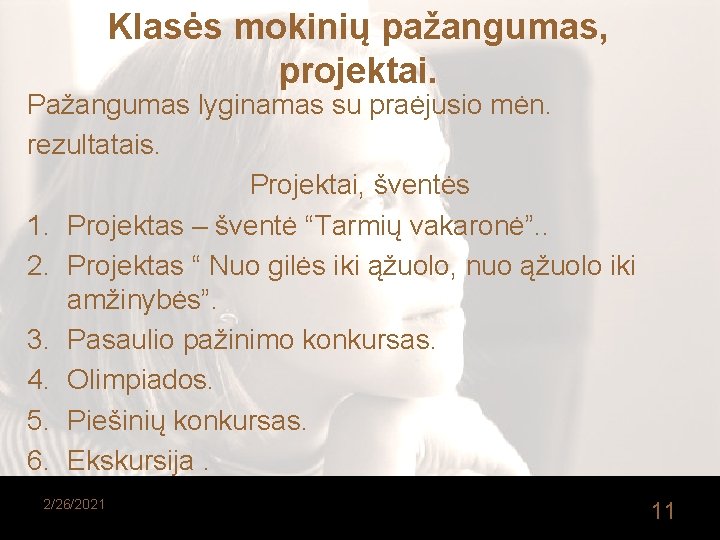 Klasės mokinių pažangumas, projektai.

Pažangumas lyginamas su praėjusio mėn. rezultatais.

Projektai, šventės

1. Projektas – šventė “Tarmių vakaronė”..
2. Projektas “ Nuo gilės iki ąžuolo, nuo ąžuolo iki amžinybės”.
3. Pasaulio pažinimo konkursas.
4. Olimpiados.
5. Piešinių konkursas.
6. Ekskursija .

2/26/2021

11